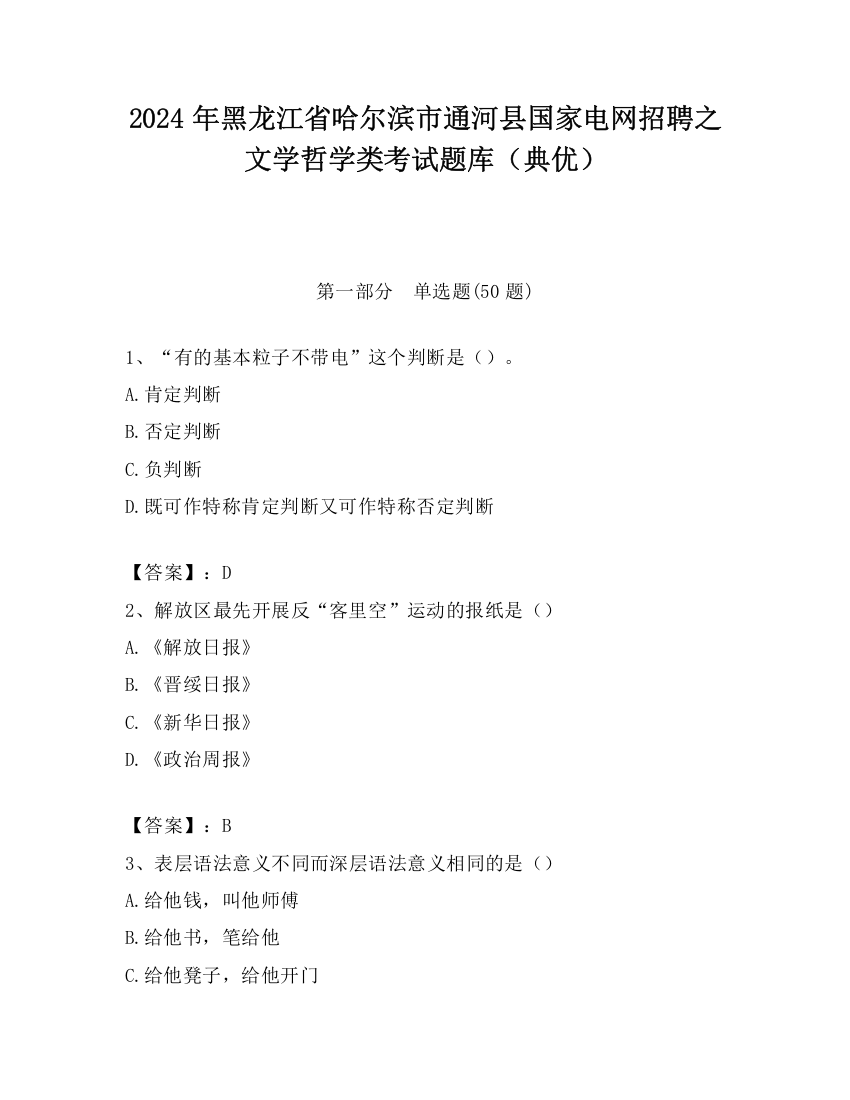 2024 年黑龙江省哈尔滨市通河县国家电网招聘之文学哲学类考试题库（典优）

第一部分　单选题(50 题)

1、“有的基本粒子不带电”这个判断是（）。

A.肯定判断

B.否定判断

C.负判断

D.既可作特称肯定判断又可作特称否定判断

【答案】：D

2、解放区最先开展反“客里空”运动的报纸是（）

A.《解放日报》

B.《晋绥日报》

C.《新华日报》

D.《政治周报》

【答案】：B

3、表层语法意义不同而深层语法意义相同的是（）

A.给他钱，叫他师傅

B.给他书，笔给他

C.给他凳子，给他开门